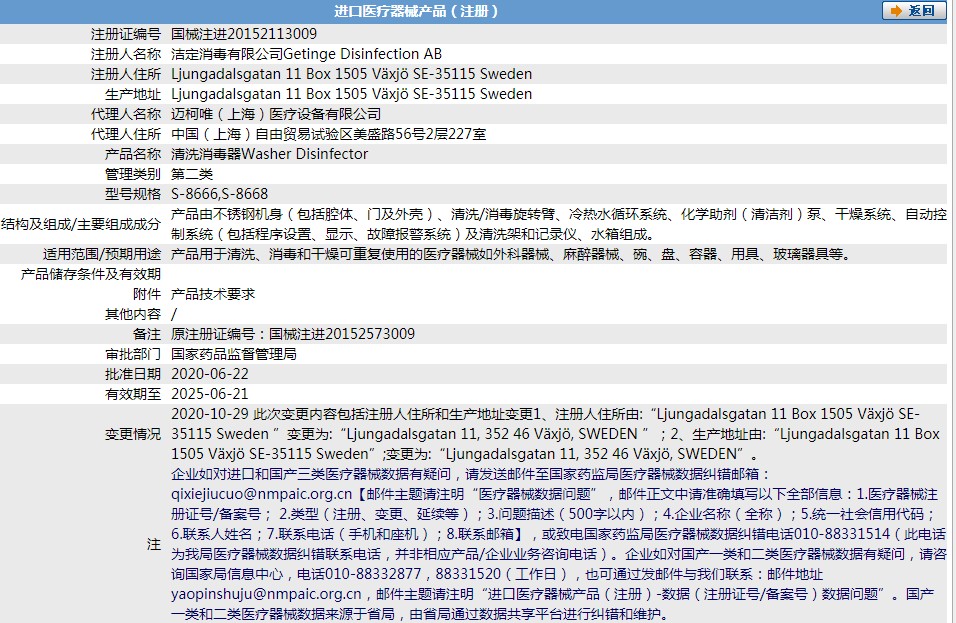 进口医疗器械产品（注册）

返回

| | |
|---|---|
| 注册证编号 | 国械注进20152113009 |
| 注册人名称 | 洁定消毒有限公司Getinge Disinfection AB |
| 注册人住所 | Ljungadalsgatan 11 Box 1505 Växjö SE-35115 Sweden |
| 生产地址 | Ljungadalsgatan 11 Box 1505 Växjö SE-35115 Sweden |
| 代理人名称 | 迈柯唯（上海）医疗设备有限公司 |
| 代理人住所 | 中国（上海）自由贸易试验区美盛路56号2层227室 |
| 产品名称 | 清洗消毒器Washer Disinfector |
| 管理类别 | 第二类 |
| 型号规格 | S-8666,S-8668 |
| 结构及组成/主要组成成分 | 产品由不锈钢机身（包括腔体、门及外壳）、清洗/消毒旋转臂、冷热水循环系统、化学助剂（清洁剂）泵、干燥系统、自动控制系统（包括程序设置、显示、故障报警系统）及清洗架和记录仪、水箱组成。 |
| 适用范围/预期用途 | 产品用于清洗、消毒和干燥可重复使用的医疗器械如外科器械、麻醉器械、碗、盘、容器、用具、玻璃器具等。 |
| 产品储存条件及有效期 | |
| 附件 | 产品技术要求 |
| 其他内容 | / |
| 备注 | 原注册证编号：国械注进20152573009 |
| 审批部门 | 国家药品监督管理局 |
| 批准日期 | 2020-06-22 |
| 有效期至 | 2025-06-21 |
| 变更情况 | 2020-10-29 此次变更内容包括注册人住所和生产地址变更1、注册人住所由:“Ljungadalsgatan 11 Box 1505 Växjö SE-35115 Sweden ”变更为:“Ljungadalsgatan 11, 352 46 Växjö, SWEDEN ”；2、生产地址由:“Ljungadalsgatan 11 Box 1505 Växjö SE-35115 Sweden”;变更为:“Ljungadalsgatan 11, 352 46 Växjö, SWEDEN”。 |
| 注 | 企业如对进口和国产三类医疗器械数据有疑问，请发送邮件至国家药监局医疗器械数据纠错邮箱：qixiejiucuo@nmpaic.org.cn【邮件主题请注明“医疗器械数据问题”，邮件正文中请准确填写以下全部信息：1.医疗器械注册证号/备案号；2.类型（注册、变更、延续等）；3.问题描述（500字以内）；4.企业名称（全称）；5.统一社会信用代码；6.联系人姓名；7.联系电话（手机和座机）；8.联系邮箱】，或致电国家药监局医疗器械数据纠错电话010-88331514（此电话为我局医疗器械数据纠错联系电话，并非相应产品/企业业务咨询电话）。企业如对国产一类和二类医疗器械数据有疑问，请咨询国家局信息中心，电话010-88332877，88331520（工作日），也可通过发邮件与我们联系：邮件地址yaopinshuju@nmpaic.org.cn，邮件主题请注明“进口医疗器械产品（注册）-数据（注册证号/备案号）数据问题”。国产一类和二类医疗器械数据来源于省局，由省局通过数据共享平台进行纠错和维护。 |